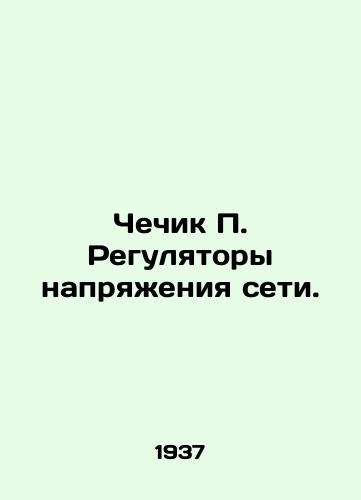 Чечик П. Регуляторы напряжения сети.

1937